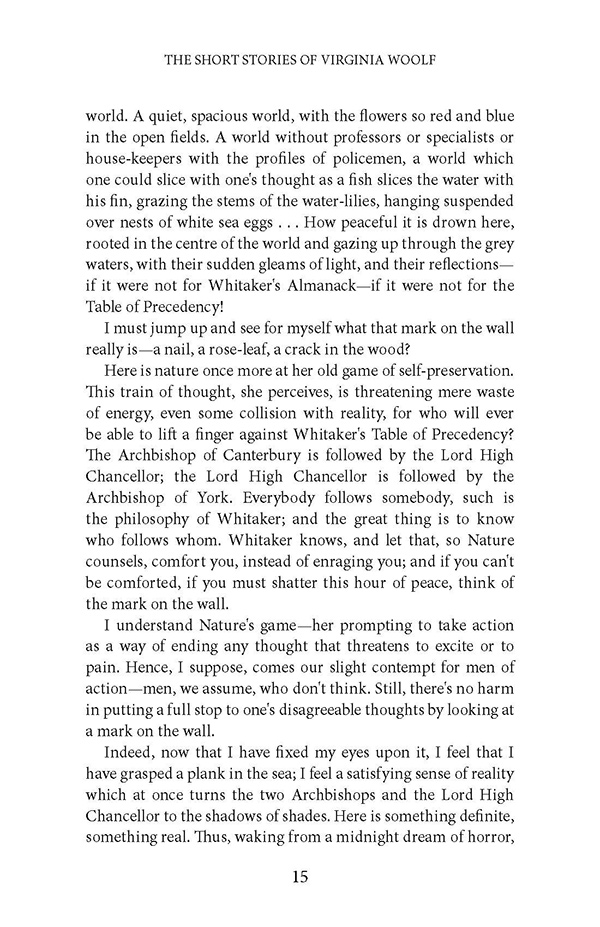 THE SHORT STORIES OF VIRGINIA WOOLF

world. A quiet, spacious world, with the flowers so red and blue in the open fields. A world without professors or specialists or house-keepers with the profiles of policemen, a world which one could slice with one's thought as a fish slices the water with his fin, grazing the stems of the water-lilies, hanging suspended over nests of white sea eggs . . . How peaceful it is drown here, rooted in the centre of the world and gazing up through the grey waters, with their sudden gleams of light, and their reflections—if it were not for Whitaker's Almanack—if it were not for the Table of Precedency!

I must jump up and see for myself what that mark on the wall really is—a nail, a rose-leaf, a crack in the wood?

Here is nature once more at her old game of self-preservation. This train of thought, she perceives, is threatening mere waste of energy, even some collision with reality, for who will ever be able to lift a finger against Whitaker's Table of Precedency? The Archbishop of Canterbury is followed by the Lord High Chancellor; the Lord High Chancellor is followed by the Archbishop of York. Everybody follows somebody, such is the philosophy of Whitaker; and the great thing is to know who follows whom. Whitaker knows, and let that, so Nature counsels, comfort you, instead of enraging you; and if you can't be comforted, if you must shatter this hour of peace, think of the mark on the wall.

I understand Nature's game—her prompting to take action as a way of ending any thought that threatens to excite or to pain. Hence, I suppose, comes our slight contempt for men of action—men, we assume, who don't think. Still, there's no harm in putting a full stop to one's disagreeable thoughts by looking at a mark on the wall.

Indeed, now that I have fixed my eyes upon it, I feel that I have grasped a plank in the sea; I feel a satisfying sense of reality which at once turns the two Archbishops and the Lord High Chancellor to the shadows of shades. Here is something definite, something real. Thus, waking from a midnight dream of horror,

15